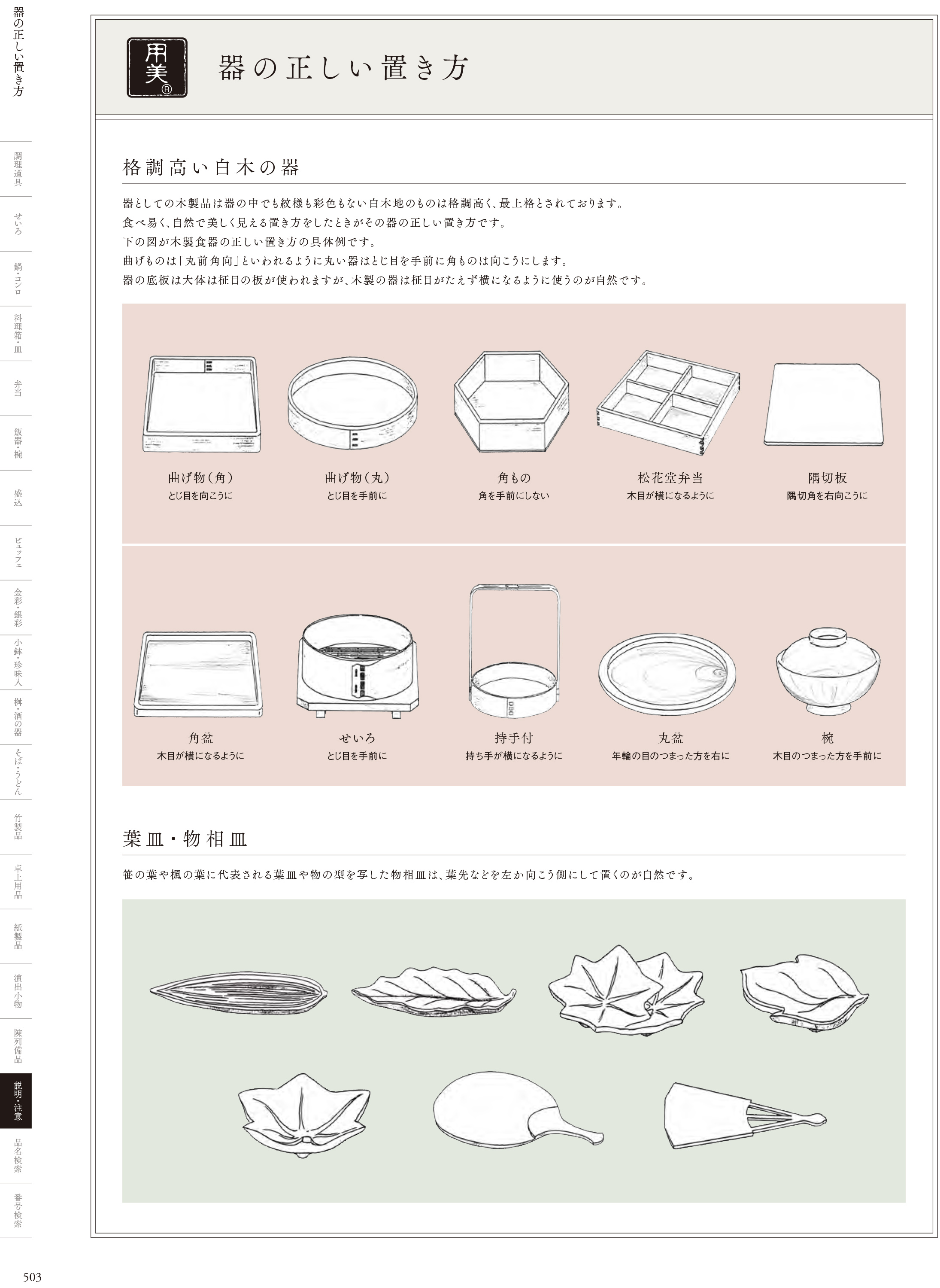 器の正しい置き方

調理道具

せいろ

鍋・コンロ

料理箱・皿

弁当

飯器・椀

盛込

ビュッフェ

金彩・銀彩

小鉢・珍味入

桝・酒の器

そば・うどん

竹製品

卓上用品

紙製品

演出小物

陳列備品

説明・注意

品名検索

番号検索

用美®

器の正しい置き方

格調高い白木の器

器としての木製品は器の中でも紋様も彩色もない白木地のものは格調高く、最上格とされております。
食べ易く、自然で美しく見える置き方をしたときがその器の正しい置き方です。
下の図が木製食器の正しい置き方の具体例です。
曲げものは「丸前角向」といわれるように丸い器はとじ目を手前に角ものは向こうにします。
器の底板は大体は柾目の板が使われますが、木製の器は柾目がたえず横になるように使うのが自然です。

曲げ物(角)
とじ目を向こうに

曲げ物(丸)
とじ目を手前に

角もの
角を手前にしない

松花堂弁当
木目が横になるように

隅切板
隅切角を右向こうに

角盆
木目が横になるように

せいろ
とじ目を手前に

持手付
持ち手が横になるように

丸盆
年輪の目のつまった方を右に

椀
木目のつまった方を手前に

葉皿・物相皿

笹の葉や楓の葉に代表される葉皿や物の型を写した物相皿は、葉先などを左か向こう側にして置くのが自然です。

503